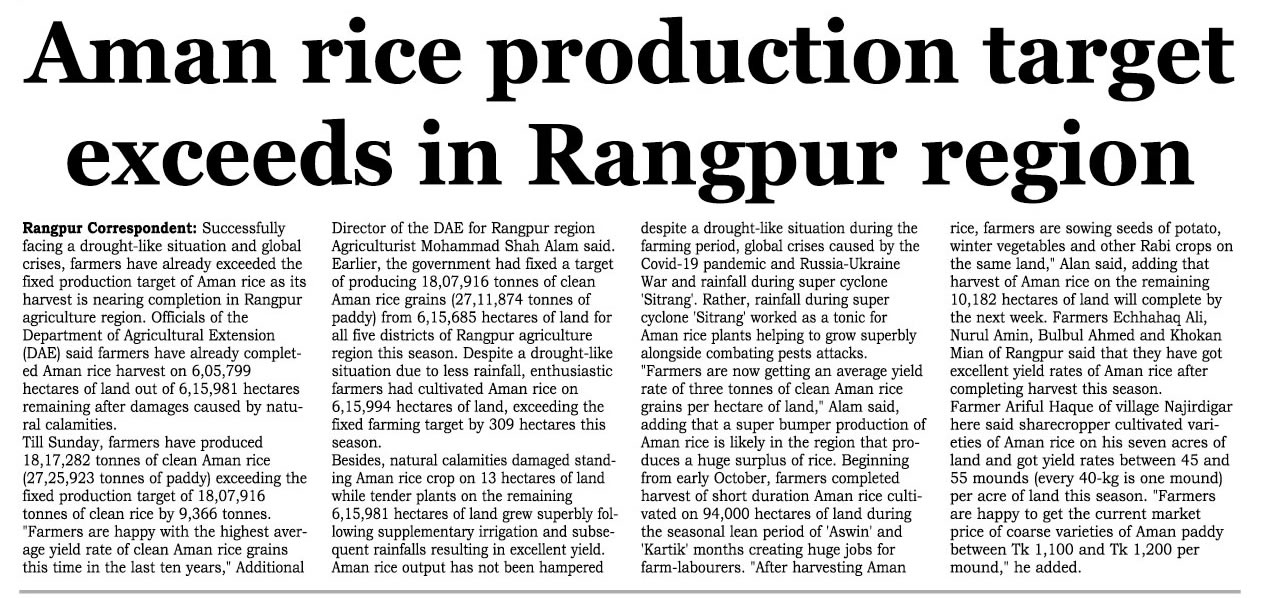 Aman rice production target exceeds in Rangpur region

Rangpur Correspondent: Successfully facing a drought-like situation and global crises, farmers have already exceeded the fixed production target of Aman rice as its harvest is nearing completion in Rangpur agriculture region. Officials of the Department of Agricultural Extension (DAE) said farmers have already completed Aman rice harvest on 6,05,799 hectares of land out of 6,15,981 hectares remaining after damages caused by natural calamities.

Till Sunday, farmers have produced 18,17,282 tonnes of clean Aman rice (27,25,923 tonnes of paddy) exceeding the fixed production target of 18,07,916 tonnes of clean rice by 9,366 tonnes.

"Farmers are happy with the highest average yield rate of clean Aman rice grains this time in the last ten years," Additional Director of the DAE for Rangpur region Agriculturist Mohammad Shah Alam said.

Earlier, the government had fixed a target of producing 18,07,916 tonnes of clean Aman rice grains (27,11,874 tonnes of paddy) from 6,15,685 hectares of land for all five districts of Rangpur agriculture region this season. Despite a drought-like situation due to less rainfall, enthusiastic farmers had cultivated Aman rice on 6,15,994 hectares of land, exceeding the fixed farming target by 309 hectares this season.

Besides, natural calamities damaged standing Aman rice crop on 13 hectares of land while tender plants on the remaining 6,15,981 hectares of land grew superbly following supplementary irrigation and subsequent rainfalls resulting in excellent yield.

Aman rice output has not been hampered despite a drought-like situation during the farming period, global crises caused by the Covid-19 pandemic and Russia-Ukraine War and rainfall during super cyclone 'Sitrang'. Rather, rainfall during super cyclone 'Sitrang' worked as a tonic for Aman rice plants helping to grow superbly alongside combating pests attacks.

"Farmers are now getting an average yield rate of three tonnes of clean Aman rice grains per hectare of land," Alam said, adding that a super bumper production of Aman rice is likely in the region that produces a huge surplus of rice. Beginning from early October, farmers completed harvest of short duration Aman rice cultivated on 94,000 hectares of land during the seasonal lean period of 'Aswin' and 'Kartik' months creating huge jobs for farm-labourers. "After harvesting Aman rice, farmers are sowing seeds of potato, winter vegetables and other Rabi crops on the same land," Alan said, adding that harvest of Aman rice on the remaining 10,182 hectares of land will complete by the next week. Farmers Echhahaq Ali, Nurul Amin, Bulbul Ahmed and Khokan Mian of Rangpur said that they have got excellent yield rates of Aman rice after completing harvest this season.

Farmer Ariful Haque of village Najirdigar here said sharecropper cultivated varieties of Aman rice on his seven acres of land and got yield rates between 45 and 55 mounds (every 40-kg is one mound) per acre of land this season. "Farmers are happy to get the current market price of coarse varieties of Aman paddy between Tk 1,100 and Tk 1,200 per mound," he added.